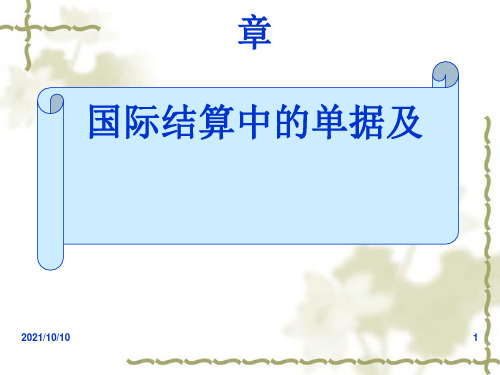 章

国际结算中的单据及

2021/10/10

1